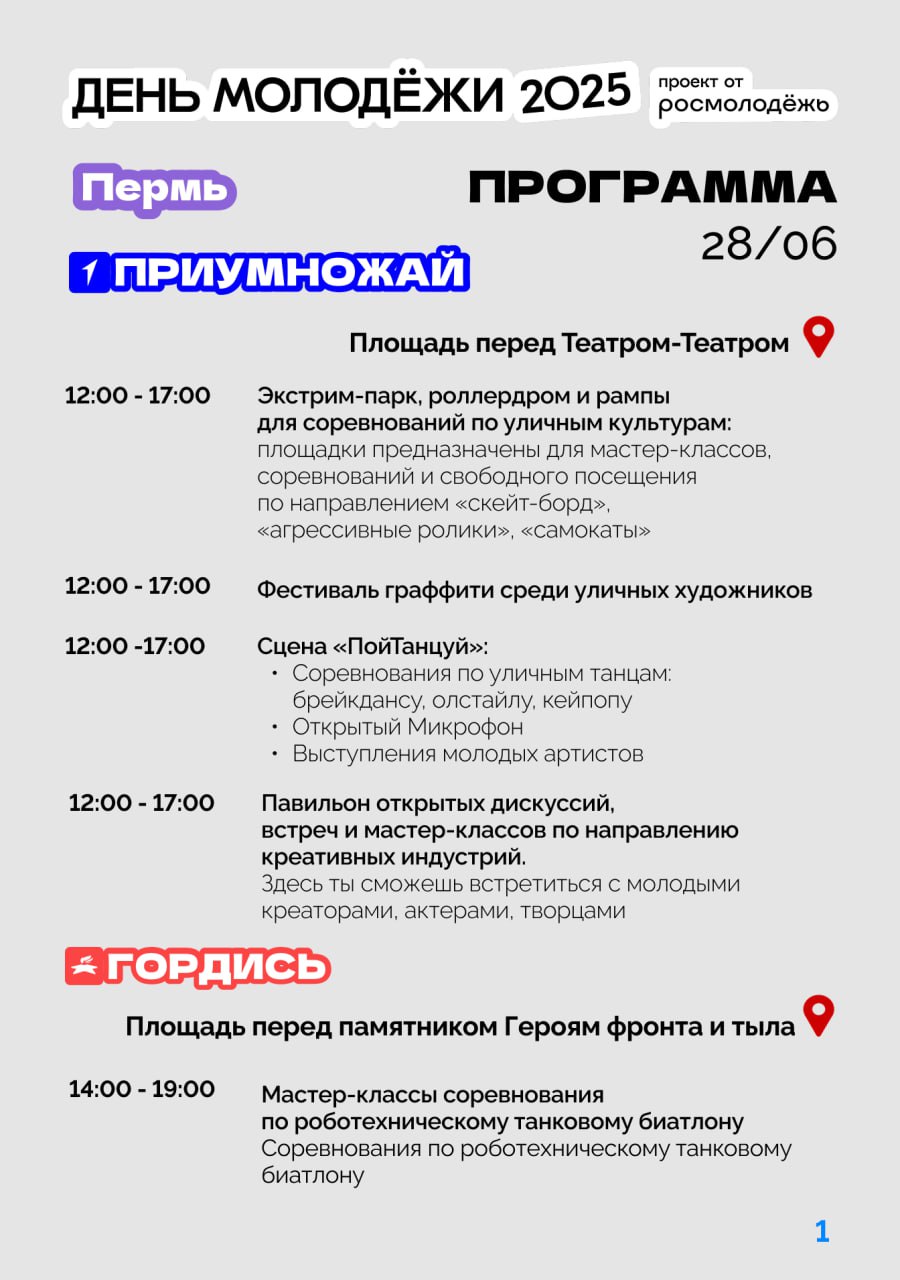 ДЕНЬ МОЛОДЁЖИ 2025 проект от росмолодёжь

Пермь

ПРОГРАММА
28/06

ПРИУМНОЖАЙ

Площадь перед Театром-Театром

12:00 - 17:00 Экстрим-парк, роллердром и рампы для соревнований по уличным культурам: площадки предназначены для мастер-классов, соревнований и свободного посещения по направлением «скейт-борд», «агрессивные ролики», «самокаты»

12:00 - 17:00 Фестиваль граффити среди уличных художников

12:00 -17:00 Сцена «ПойТанцуй»:
• Соревнования по уличным танцам: брейкдансу, олстайлу, кейпопу
• Открытый Микрофон
• Выступления молодых артистов

12:00 - 17:00 Павильон открытых дискуссий, встреч и мастер-классов по направлению креативных индустрий.
Здесь ты сможешь встретиться с молодыми креаторами, актерами, творцами

ГОРДИСЬ

Площадь перед памятником Героям фронта и тыла

14:00 - 19:00 Мастер-классы соревнования по роботехническому танковому биатлону
Соревнования по роботехническому танковому биатлону

1